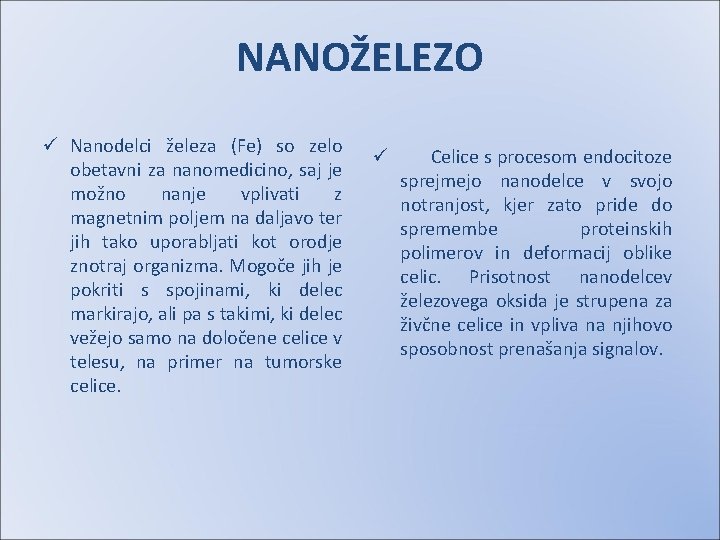 NANOŽELEZO

✓ Nanodelci železa (Fe) so zelo obetavni za nanomedicino, saj je možno nanje vplivati z magnetnim poljem na daljavo ter jih tako uporabljati kot orodje znotraj organizma. Mogoče jih je pokriti s spojinami, ki delec markirajo, ali pa s takimi, ki delec vežejo samo na določene celice v telesu, na primer na tumorske celice.

✓ Celice s procesom endocitoze sprejmejo nanodelce v svojo notranjost, kjer zato pride do spremembe proteinskih polimerov in deformacij oblike celic. Prisotnost nanodelcev železovega oksida je strupena za živčne celice in vpliva na njihovo sposobnost prenašanja signalov.